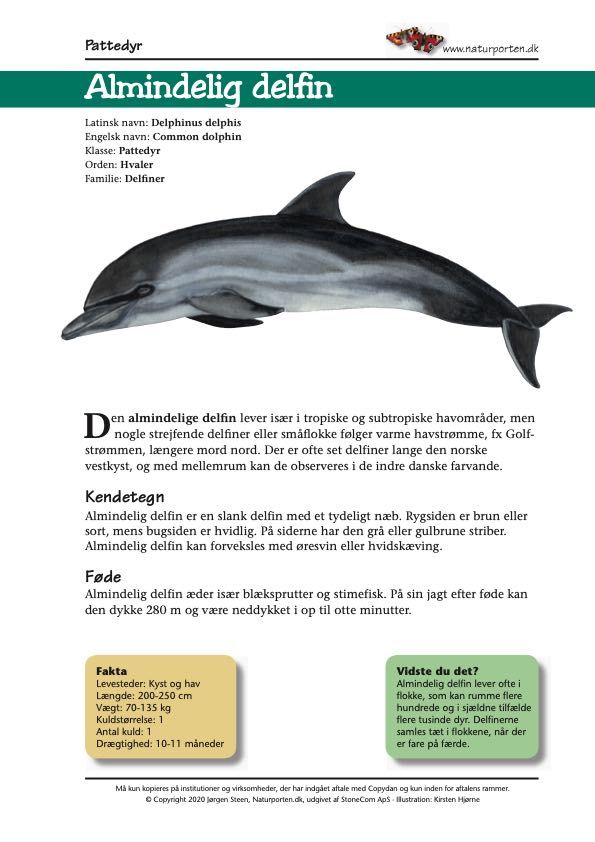 Pattedyr

www.naturporten.dk

Almindelig delfin

Latinsk navn: Delphinus delphis
Engelsk navn: Common dolphin
Klasse: Pattedyr
Orden: Hvaler
Familie: Delfiner

Den almindelige delfin lever især i tropiske og subtropiske havområder, men nogle strejfende delfiner eller småflokke følger varme havstrømme, fx Golfstrømmen, længere mord nord. Der er ofte set delfiner lange den norske vestkyst, og med mellemrum kan de observeres i de indre danske farvande.

Kendetegn
Almindelig delfin er en slank delfin med et tydeligt næb. Rygsiden er brun eller sort, mens bugsiden er hvidlig. På siderne har den grå eller gulbrune striber. Almindelig delfin kan forveksles med øresvin eller hvidskæving.

Føde
Almindelig delfin æder især blæksprutter og stimefisk. På sin jagt efter føde kan den dykke 280 m og være neddykket i op til otte minutter.

Fakta
Levesteder: Kyst og hav
Længde: 200-250 cm
Vægt: 70-135 kg
Kuldstørrelse: 1
Antal kuld: 1
Drægtighed: 10-11 måneder

Vidste du det?
Almindelig delfin lever ofte i flokke, som kan rumme flere hundrede og i sjældne tilfælde flere tusinde dyr. Delfinerne samles tæt i flokkene, når der er fare på færde.

Må kun kopieres på institutioner og virksomheder, der har indgået aftale med Copydan og kun inden for aftalens rammer.
© Copyright 2020 Jørgen Steen, Naturporten.dk, udgivet af StoneCom ApS · Illustration: Kirsten Hjørne